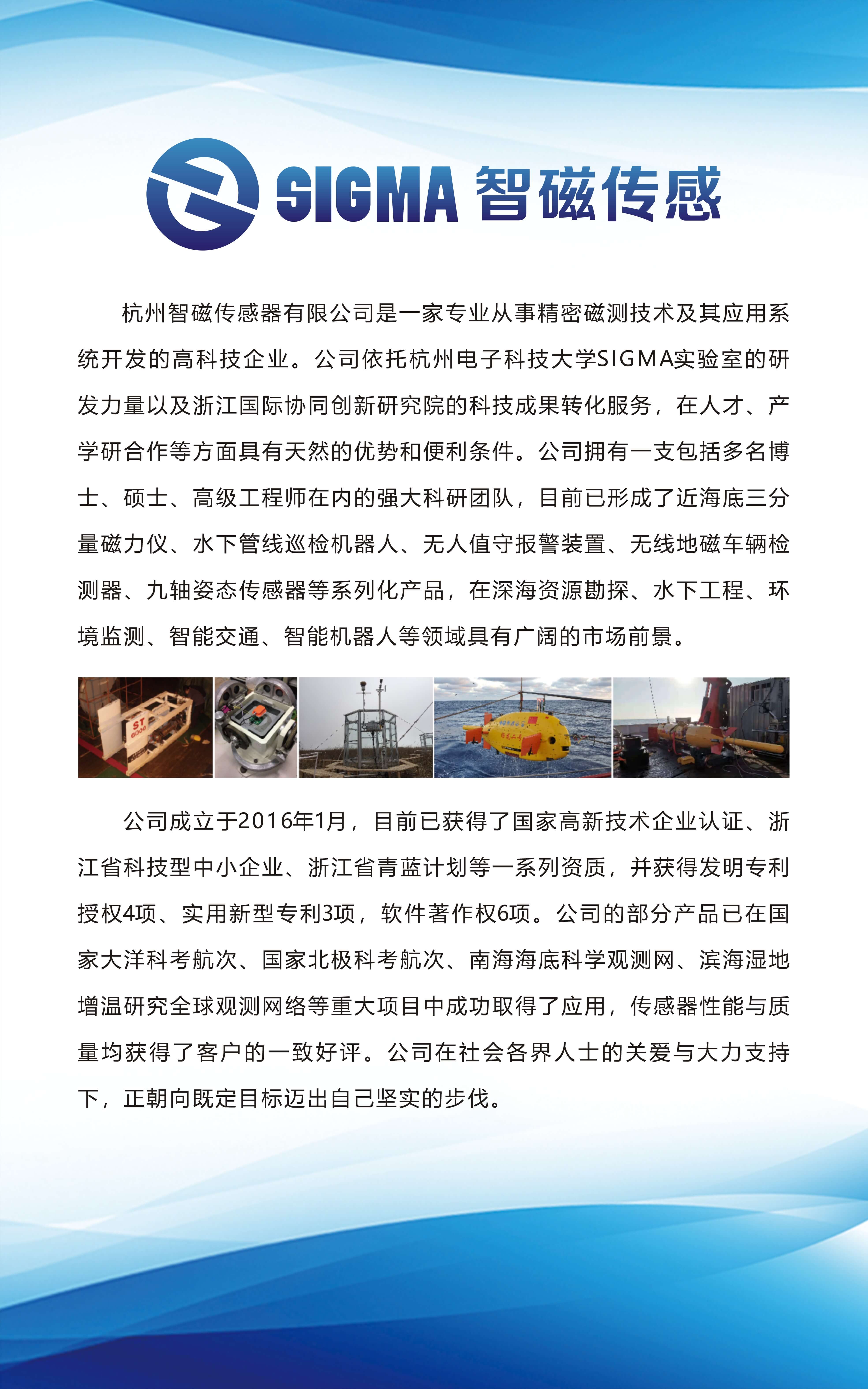 SIGMA 智磁传感

杭州智磁传感器有限公司是一家专业从事精密磁测技术及其应用系统开发的高科技企业。公司依托杭州电子科技大学SIGMA实验室的研发力量以及浙江国际协同创新研究院的科技成果转化服务，在人才、产学研合作等方面具有天然的优势和便利条件。公司拥有一支包括多名博士、硕士、高级工程师在内的强大科研团队，目前已形成了近海底三分量磁力仪、水下管线巡检机器人、无人值守报警装置、无线地磁车辆检测器、九轴姿态传感器等系列化产品，在深海资源勘探、水下工程、环境监测、智能交通、智能机器人等领域具有广阔的市场前景。

ST 6000

公司成立于2016年1月，目前已获得了国家高新技术企业认证、浙江省科技型中小企业、浙江省青蓝计划等一系列资质，并获得发明专利授权4项、实用新型专利3项，软件著作权6项。公司的部分产品已在国家大洋科考航次、国家北极科考航次、南海海底科学观测网、滨海湿地增温研究全球观测网络等重大项目中成功取得了应用，传感器性能与质量均获得了客户的一致好评。公司在社会各界人士的关爱与大力支持下，正朝向既定目标迈出自己坚实的步伐。